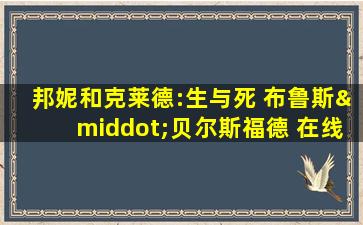 邦妮和克莱德:生与死 布鲁斯&middot;贝尔斯福德 在线